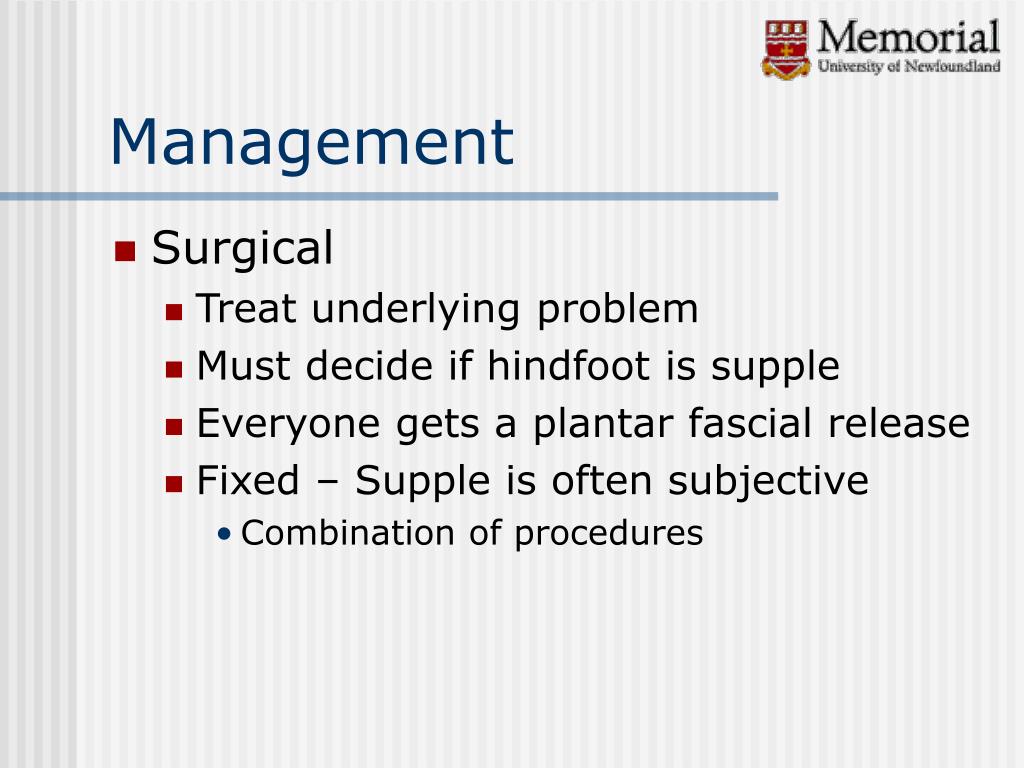 Memorial
University of Newfoundland

Management

Surgical

Treat underlying problem

Must decide if hindfoot is supple

Everyone gets a plantar fascial release

Fixed – Supple is often subjective

Combination of procedures